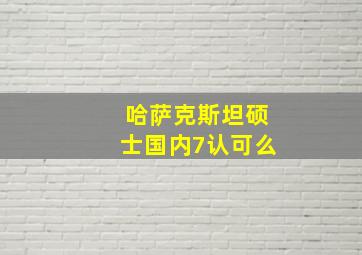 哈萨克斯坦硕士国内7认可么